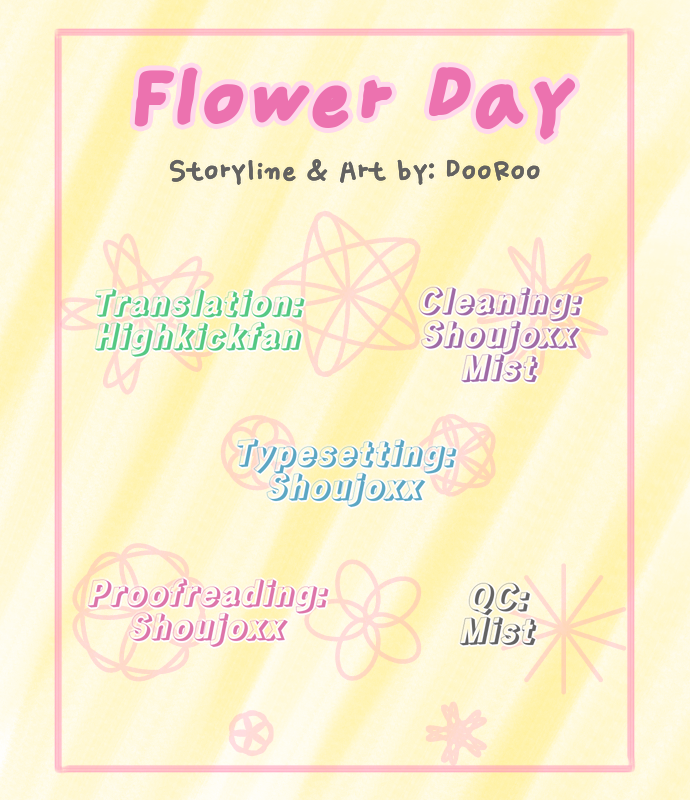 Flower Day

Storyline & Art by: DooRoo

Translation:
Highkickfan

Cleaning:
Shoujoxx
Mist

Typesetting:
Shoujoxx

Proofreading:
Shoujoxx

QC:
Mist